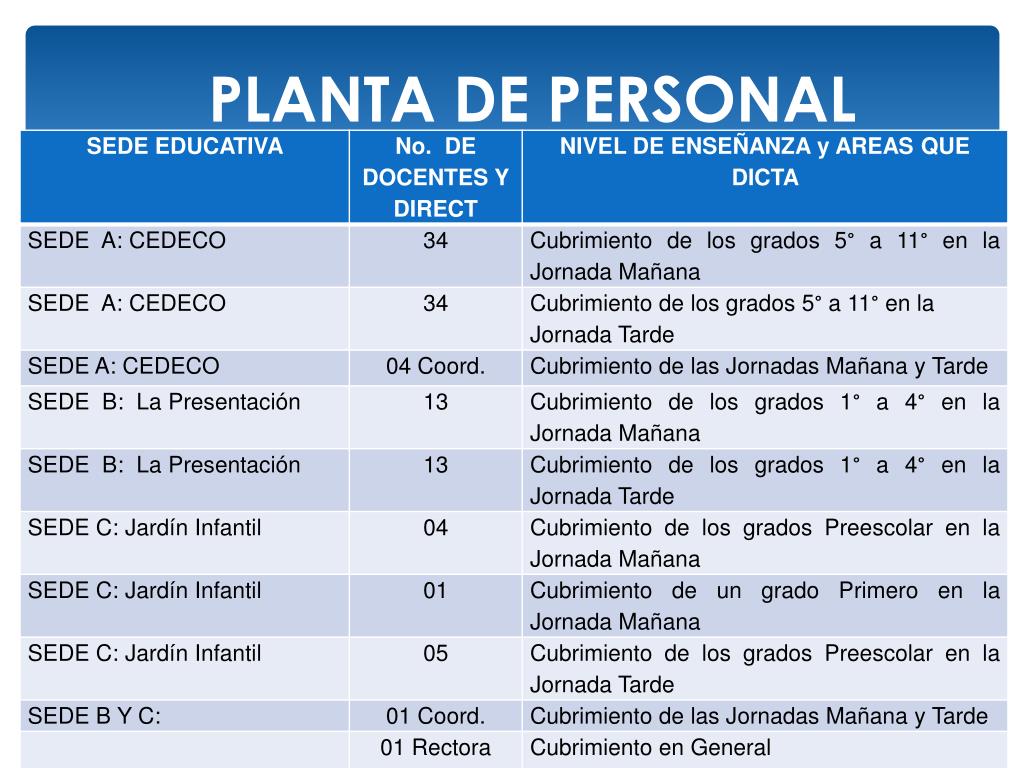 PLANTA DE PERSONAL

| SEDE EDUCATIVA | No. DE DOCENTES Y DIRECT | NIVEL DE ENSEÑANZA y AREAS QUE DICTA |
|---|---|---|
| SEDE A: CEDECO | 34 | Cubrimiento de los grados 5° a 11° en la Jornada Mañana |
| SEDE A: CEDECO | 34 | Cubrimiento de los grados 5° a 11° en la Jornada Tarde |
| SEDE A: CEDECO | 04 Coord. | Cubrimiento de las Jornadas Mañana y Tarde |
| SEDE B: La Presentación | 13 | Cubrimiento de los grados 1° a 4° en la Jornada Mañana |
| SEDE B: La Presentación | 13 | Cubrimiento de los grados 1° a 4° en la Jornada Tarde |
| SEDE C: Jardín Infantil | 04 | Cubrimiento de los grados Preescolar en la Jornada Mañana |
| SEDE C: Jardín Infantil | 01 | Cubrimiento de un grado Primero en la Jornada Mañana |
| SEDE C: Jardín Infantil | 05 | Cubrimiento de los grados Preescolar en la Jornada Tarde |
| SEDE B Y C: | 01 Coord. | Cubrimiento de las Jornadas Mañana y Tarde |
| | 01 Rectora | Cubrimiento en General |